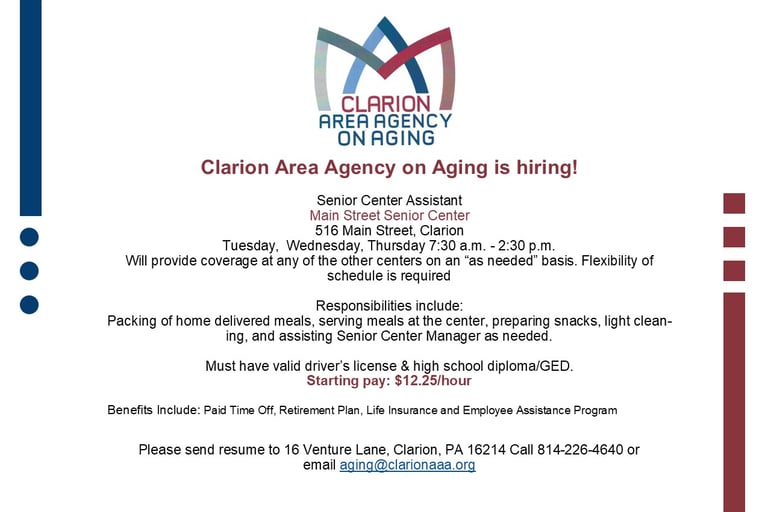 CLARION
AREA AGENCY
ON AGING

Clarion Area Agency on Aging is hiring!

Senior Center Assistant
Main Street Senior Center
516 Main Street, Clarion
Tuesday, Wednesday, Thursday 7:30 a.m. - 2:30 p.m.
Will provide coverage at any of the other centers on an "as needed" basis. Flexibility of schedule is required

Responsibilities include:
Packing of home delivered meals, serving meals at the center, preparing snacks, light cleaning, and assisting Senior Center Manager as needed.

Must have valid driver's license & high school diploma/GED.
Starting pay: $12.25/hour

Benefits Include: Paid Time Off, Retirement Plan, Life Insurance and Employee Assistance Program

Please send resume to 16 Venture Lane, Clarion, PA 16214 Call 814-226-4640 or email aging@clarionaaa.org